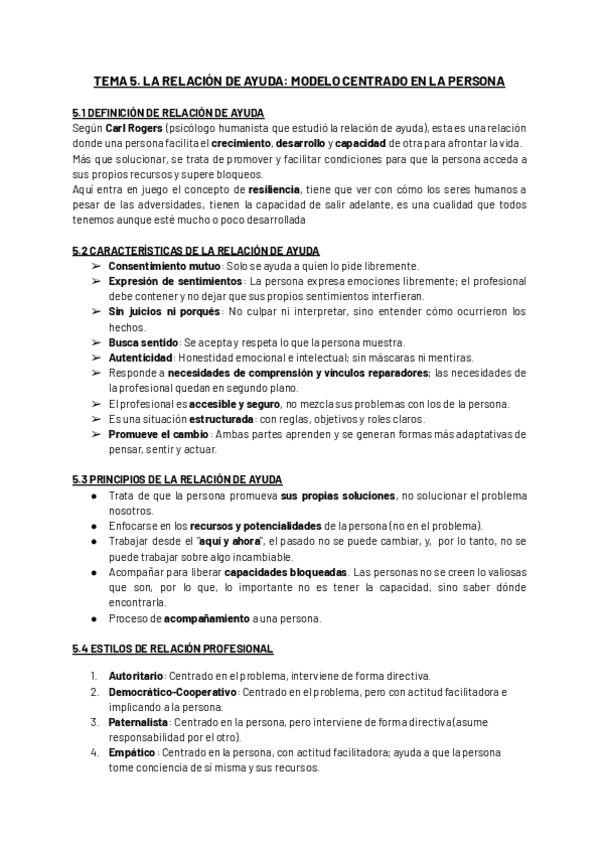 TEMA 5. LA RELACIÓN DE AYUDA: MODELO CENTRADO EN LA PERSONA

5.1 DEFINICIÓN DE RELACIÓN DE AYUDA
Según Carl Rogers (psicólogo humanista que estudió la relación de ayuda), esta es una relación donde una persona facilita el crecimiento, desarrollo y capacidad de otra para afrontar la vida. Más que solucionar, se trata de promover y facilitar condiciones para que la persona acceda a sus propios recursos y supere bloqueos.
Aquí entra en juego el concepto de resiliencia, tiene que ver con cómo los seres humanos a pesar de las adversidades, tienen la capacidad de salir adelante, es una cualidad que todos tenemos aunque esté mucho o poco desarrollada

5.2 CARACTERÍSTICAS DE LA RELACIÓN DE AYUDA
➢ Consentimiento mutuo: Solo se ayuda a quien lo pide libremente.
➢ Expresión de sentimientos: La persona expresa emociones libremente; el profesional debe contener y no dejar que sus propios sentimientos interfieran.
➢ Sin juicios ni porqués: No culpar ni interpretar, sino entender cómo ocurrieron los hechos.
➢ Busca sentido: Se acepta y respeta lo que la persona muestra.
➢ Autenticidad: Honestidad emocional e intelectual; sin máscaras ni mentiras.
➢ Responde a necesidades de comprensión y vínculos reparadores; las necesidades de la profesional quedan en segundo plano.
➢ El profesional es accesible y seguro, no mezcla sus problemas con los de la persona.
➢ Es una situación estructurada: con reglas, objetivos y roles claros.
➢ Promueve el cambio: Ambas partes aprenden y se generan formas más adaptativas de pensar, sentir y actuar.

5.3 PRINCIPIOS DE LA RELACIÓN DE AYUDA
● Trata de que la persona promueva sus propias soluciones, no solucionar el problema nosotros.
● Enfocarse en los recursos y potencialidades de la persona (no en el problema).
● Trabajar desde el "aquí y ahora", el pasado no se puede cambiar, y, por lo tanto, no se puede trabajar sobre algo incambiable.
● Acompañar para liberar capacidades bloqueadas. Las personas no se creen lo valiosas que son, por lo que, lo importante no es tener la capacidad, sino saber dónde encontrarla.
● Proceso de acompañamiento a una persona.

5.4 ESTILOS DE RELACIÓN PROFESIONAL
1. Autoritario: Centrado en el problema, interviene de forma directiva.
2. Democrático-Cooperativo: Centrado en el problema, pero con actitud facilitadora e implicando a la persona.
3. Paternalista: Centrado en la persona, pero interviene de forma directiva (asume responsabilidad por el otro).
4. Empático: Centrado en la persona, con actitud facilitadora; ayuda a que la persona tome conciencia de sí misma y sus recursos.